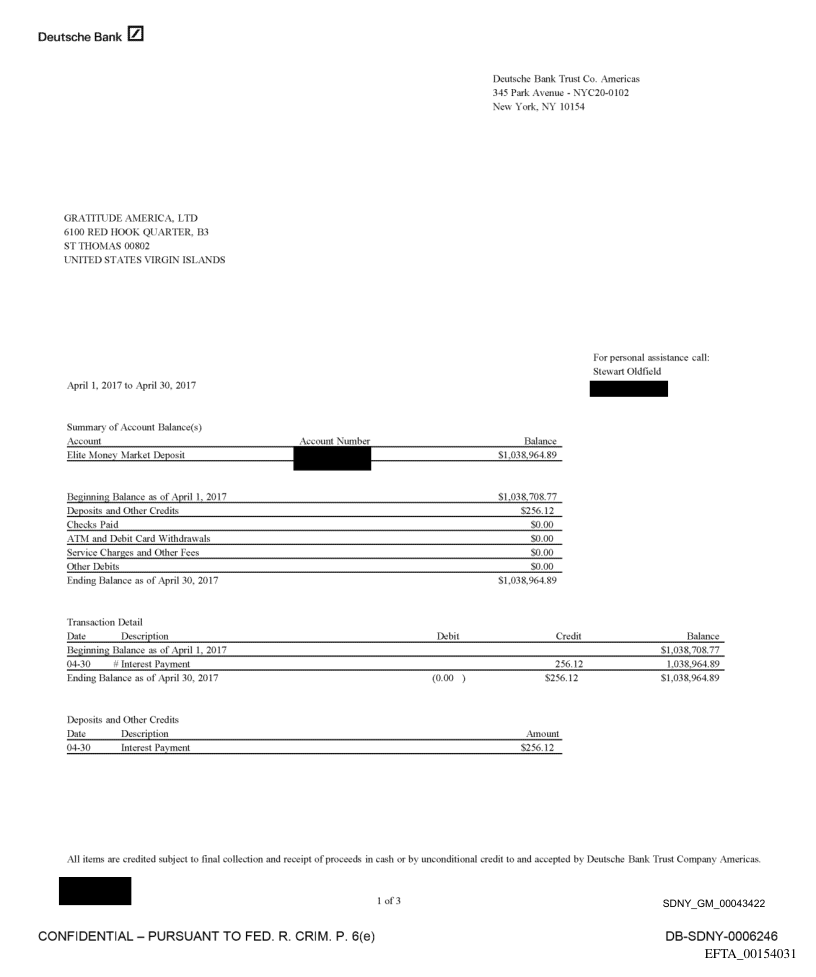 Deutsche Bank

Deutsche Bank Trust Co. Americas
345 Park Avenue - NYC20-0102
New York, NY 10154

GRATITUDE AMERICA, LTD
6100 RED HOOK QUARTER, B3
ST THOMAS 00802
UNITED STATES VIRGIN ISLANDS

For personal assistance call:
Stewart Oldfield

April 1, 2017 to April 30, 2017

Summary of Account Balance(s)

| Account | Account Number | Balance |
|---|---|---|
| Elite Money Market Deposit | | $1,038,964.89 |

| | |
|---|---|
| Beginning Balance as of April 1, 2017 | $1,038,708.77 |
| Deposits and Other Credits | $256.12 |
| Checks Paid | $0.00 |
| ATM and Debit Card Withdrawals | $0.00 |
| Service Charges and Other Fees | $0.00 |
| Other Debits | $0.00 |
| Ending Balance as of April 30, 2017 | $1,038,964.89 |

Transaction Detail

| Date | Description | Debit | Credit | Balance |
|---|---|---|---|---|
| Beginning Balance as of April 1, 2017 | | | | $1,038,708.77 |
| 04-30 | # Interest Payment | | 256.12 | 1,038,964.89 |
| Ending Balance as of April 30, 2017 | | (0.00 ) | $256.12 | $1,038,964.89 |

Deposits and Other Credits

| Date | Description | Amount |
|---|---|---|
| 04-30 | Interest Payment | $256.12 |

All items are credited subject to final collection and receipt of proceeds in cash or by unconditional credit to and accepted by Deutsche Bank Trust Company Americas.

1 of 3

SDNY_GM_00043422

CONFIDENTIAL – PURSUANT TO FED. R. CRIM. P. 6(e)

DB-SDNY-0006246

EFTA_00154031